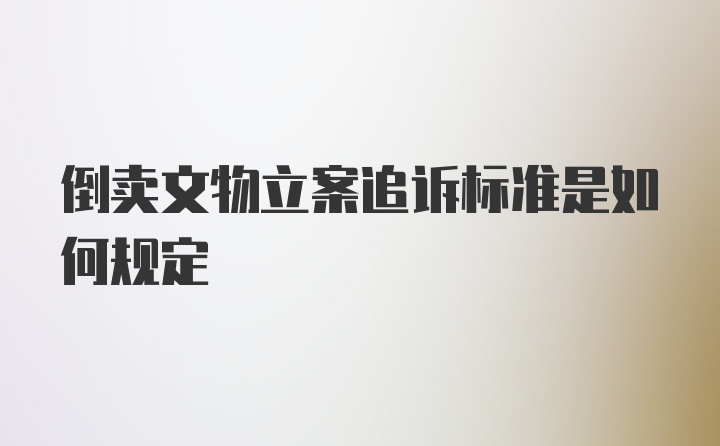 倒卖文物立案追诉标准是如何规定